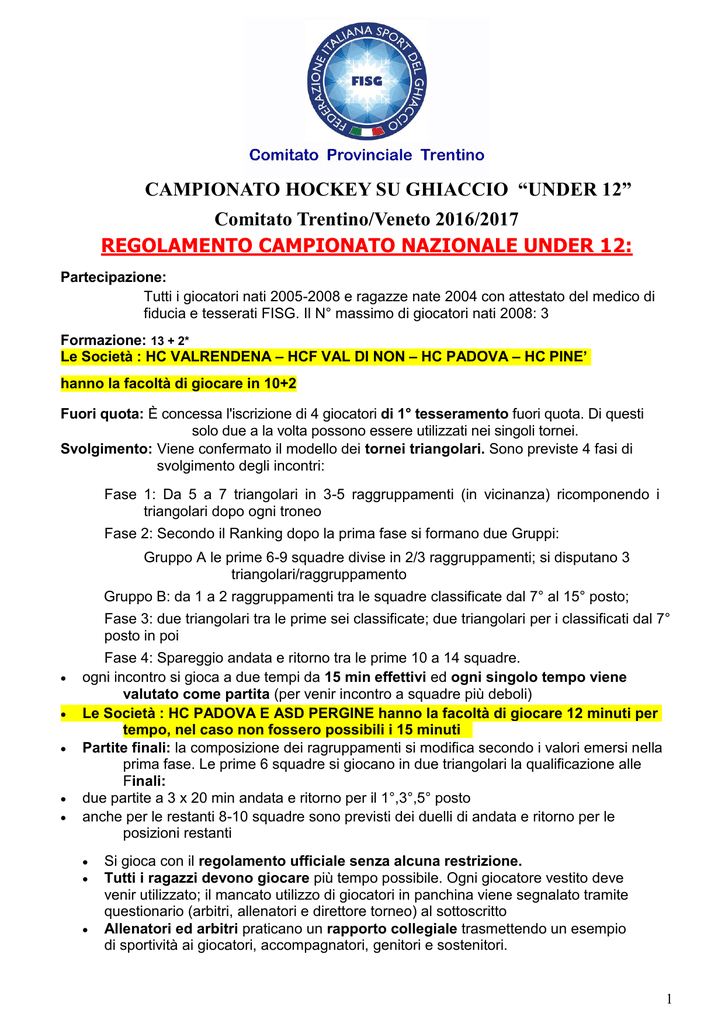 FEDERAZIONE ITALIANA SPORT DEL GHIACCIO
FISG

Comitato Provinciale Trentino

CAMPIONATO HOCKEY SU GHIACCIO “UNDER 12”

Comitato Trentino/Veneto 2016/2017

REGOLAMENTO CAMPIONATO NAZIONALE UNDER 12:

Partecipazione:
Tutti i giocatori nati 2005-2008 e ragazze nate 2004 con attestato del medico di fiducia e tesserati FISG. Il N° massimo di giocatori nati 2008: 3

Formazione: 13 + 2*
Le Società : HC VALRENDENA – HCF VAL DI NON – HC PADOVA – HC PINE’

hanno la facoltà di giocare in 10+2

Fuori quota: È concessa l'iscrizione di 4 giocatori di 1° tesseramento fuori quota. Di questi solo due a la volta possono essere utilizzati nei singoli tornei.
Svolgimento: Viene confermato il modello dei tornei triangolari. Sono previste 4 fasi di svolgimento degli incontri:

Fase 1: Da 5 a 7 triangolari in 3-5 raggruppamenti (in vicinanza) ricomponendo i triangolari dopo ogni troneo

Fase 2: Secondo il Ranking dopo la prima fase si formano due Gruppi:

Gruppo A le prime 6-9 squadre divise in 2/3 raggruppamenti; si disputano 3 triangolari/raggruppamento

Gruppo B: da 1 a 2 raggruppamenti tra le squadre classificate dal 7° al 15° posto;

Fase 3: due triangolari tra le prime sei classificate; due triangolari per i classificati dal 7° posto in poi

Fase 4: Spareggio andata e ritorno tra le prime 10 a 14 squadre.

• ogni incontro si gioca a due tempi da 15 min effettivi ed ogni singolo tempo viene valutato come partita (per venir incontro a squadre più deboli)
• Le Società : HC PADOVA E ASD PERGINE hanno la facoltà di giocare 12 minuti per tempo, nel caso non fossero possibili i 15 minuti
• Partite finali: la composizione dei ragruppamenti si modifica secondo i valori emersi nella prima fase. Le prime 6 squadre si giocano in due triangolari la qualificazione alle Finali:
• due partite a 3 x 20 min andata e ritorno per il 1°,3°,5° posto
• anche per le restanti 8-10 squadre sono previsti dei duelli di andata e ritorno per le posizioni restanti

• Si gioca con il regolamento ufficiale senza alcuna restrizione.
• Tutti i ragazzi devono giocare più tempo possibile. Ogni giocatore vestito deve venir utilizzato; il mancato utilizzo di giocatori in panchina viene segnalato tramite questionario (arbitri, allenatori e direttore torneo) al sottoscritto
• Allenatori ed arbitri praticano un rapporto collegiale trasmettendo un esempio di sportività ai giocatori, accompagnatori, genitori e sostenitori.

1